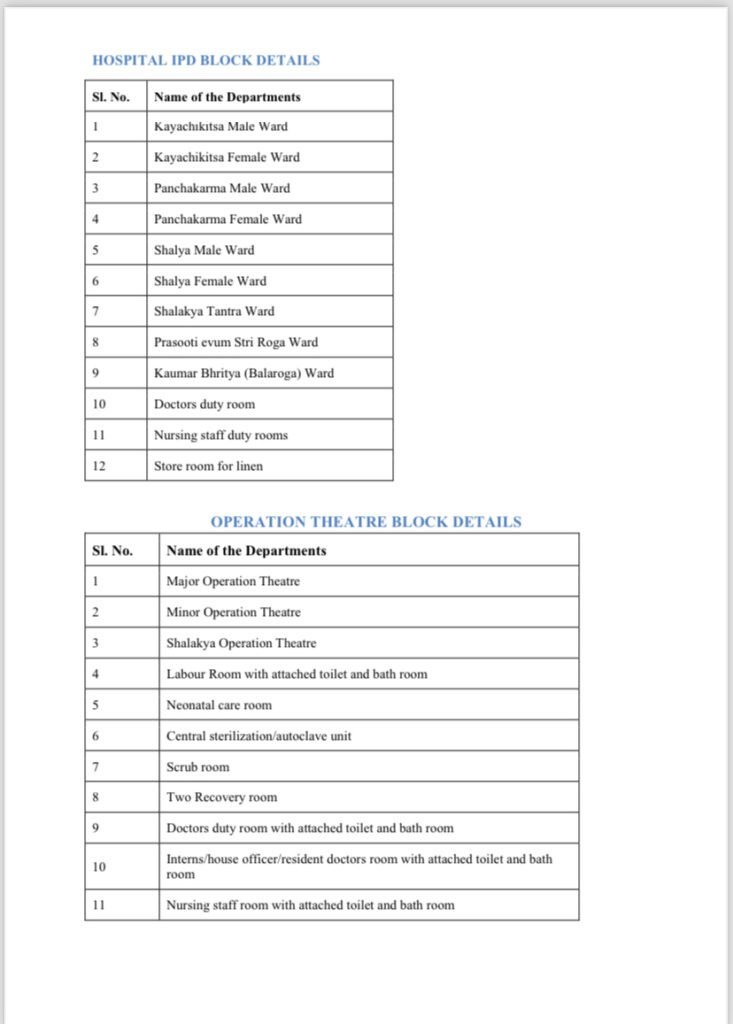 HOSPITAL IPD BLOCK DETAILS

| Sl. No. | Name of the Departments |
|---|---|
| 1 | Kayachikitsa Male Ward |
| 2 | Kayachikitsa Female Ward |
| 3 | Panchakarma Male Ward |
| 4 | Panchakarma Female Ward |
| 5 | Shalya Male Ward |
| 6 | Shalya Female Ward |
| 7 | Shalakya Tantra Ward |
| 8 | Prasooti evum Stri Roga Ward |
| 9 | Kaumar Bhritya (Balaroga) Ward |
| 10 | Doctors duty room |
| 11 | Nursing staff duty rooms |
| 12 | Store room for linen |

OPERATION THEATRE BLOCK DETAILS

| Sl. No. | Name of the Departments |
|---|---|
| 1 | Major Operation Theatre |
| 2 | Minor Operation Theatre |
| 3 | Shalakya Operation Theatre |
| 4 | Labour Room with attached toilet and bath room |
| 5 | Neonatal care room |
| 6 | Central sterilization/autoclave unit |
| 7 | Scrub room |
| 8 | Two Recovery room |
| 9 | Doctors duty room with attached toilet and bath room |
| 10 | Interns/house officer/resident doctors room with attached toilet and bath room |
| 11 | Nursing staff room with attached toilet and bath room |